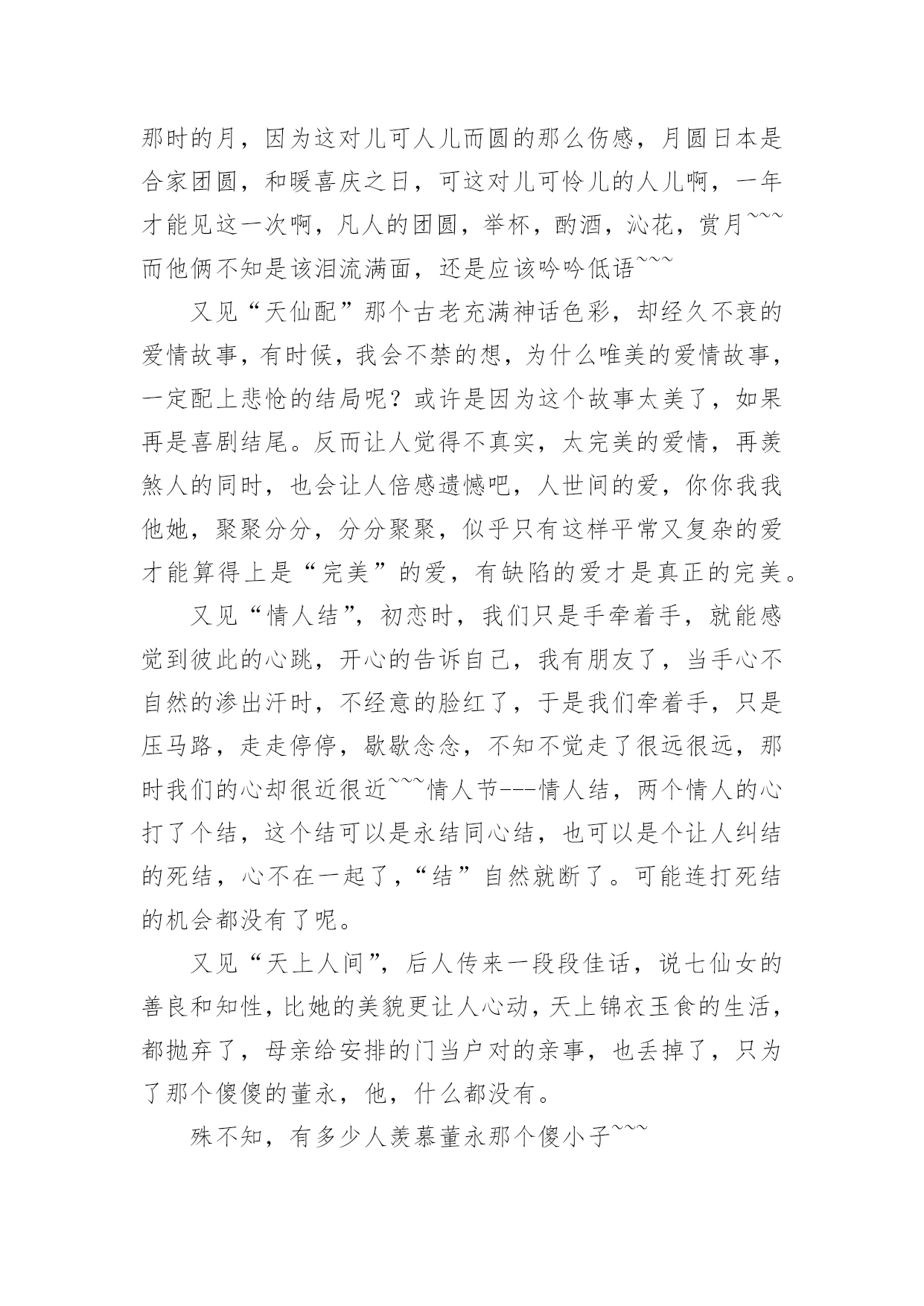 那时的月，因为这对儿可人儿而圆的那么伤感，月圆日本是合家团圆，和暖喜庆之日，可这对儿可怜儿的人儿啊，一年才能见这一次啊，凡人的团圆，举杯，酌酒，沁花，赏月~~~而他俩不知是该泪流满面，还是应该吟吟低语~~~

又见“天仙配”那个古老充满神话色彩，却经久不衰的爱情故事，有时候，我会不禁的想，为什么唯美的爱情故事，一定配上悲怆的结局呢？或许是因为这个故事太美了，如果再是喜剧结尾。反而让人觉得不真实，太完美的爱情，再羡煞人的同时，也会让人倍感遗憾吧，人世间的爱，你你我我他她，聚聚分分，分分聚聚，似乎只有这样平常又复杂的爱才能算得上是“完美”的爱，有缺陷的爱才是真正的完美。

又见“情人结”，初恋时，我们只是手牵着手，就能感觉到彼此的心跳，开心的告诉自己，我有朋友了，当手心不自然的渗出汗时，不经意的脸红了，于是我们牵着手，只是压马路，走走停停，歇歇念念，不知不觉走了很远很远，那时我们的心却很近很近~~~情人节---情人结，两个情人的心打了个结，这个结可以是永结同心结，也可以是个让人纠结的死结，心不在一起了，“结”自然就断了。可能连打死结的机会都没有了呢。

又见“天上人间”，后人传来一段段佳话，说七仙女的善良和知性，比她的美貌更让人心动，天上锦衣玉食的生活，都抛弃了，母亲给安排的门当户对的亲事，也丢掉了，只为了那个傻傻的董永，他，什么都没有。

殊不知，有多少人羡慕董永那个傻小子~~~